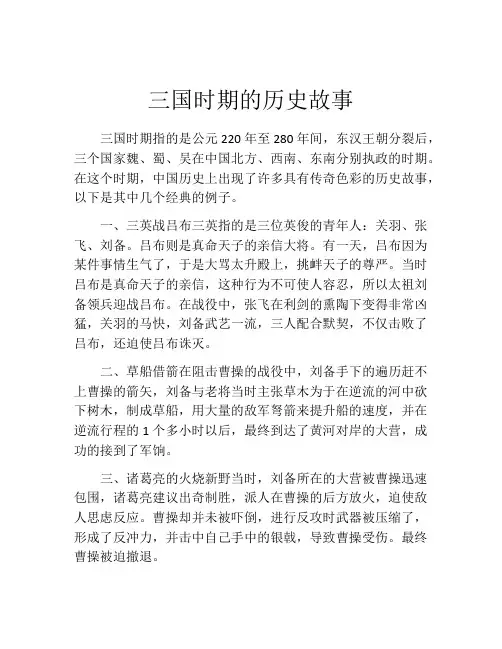 三国时期的历史故事

三国时期指的是公元 220 年至 280 年间，东汉王朝分裂后，三个国家魏、蜀、吴在中国北方、西南、东南分别执政的时期。在这个时期，中国历史上出现了许多具有传奇色彩的历史故事，以下是其中几个经典的例子。

一、三英战吕布三英指的是三位英俊的青年人：关羽、张飞、刘备。吕布则是真命天子的亲信大将。有一天，吕布因为某件事情生气了，于是大骂太升殿上，挑衅天子的尊严。当时吕布是真命天子的亲信，这种行为不可使人容忍，所以太祖刘备领兵迎战吕布。在战役中，张飞在利剑的熏陶下变得非常凶猛，关羽的马快，刘备武艺一流，三人配合默契，不仅击败了吕布，还迫使吕布诛灭。

二、草船借箭在阻击曹操的战役中，刘备手下的遍历赶不上曹操的箭矢，刘备与老将当时主张草木为于在逆流的河中砍下树木，制成草船，用大量的敌军弩箭来提升船的速度，并在逆流行程的 1 个多小时以后，最终到达了黄河对岸的大营，成功的接到了军饷。

三、诸葛亮的火烧新野当时，刘备所在的大营被曹操迅速包围，诸葛亮建议出奇制胜，派人在曹操的后方放火，迫使敌人思虑反应。曹操却并未被吓倒，进行反攻时武器被压缩了，形成了反冲力，并击中自己手中的银戟，导致曹操受伤。最终曹操被迫撤退。